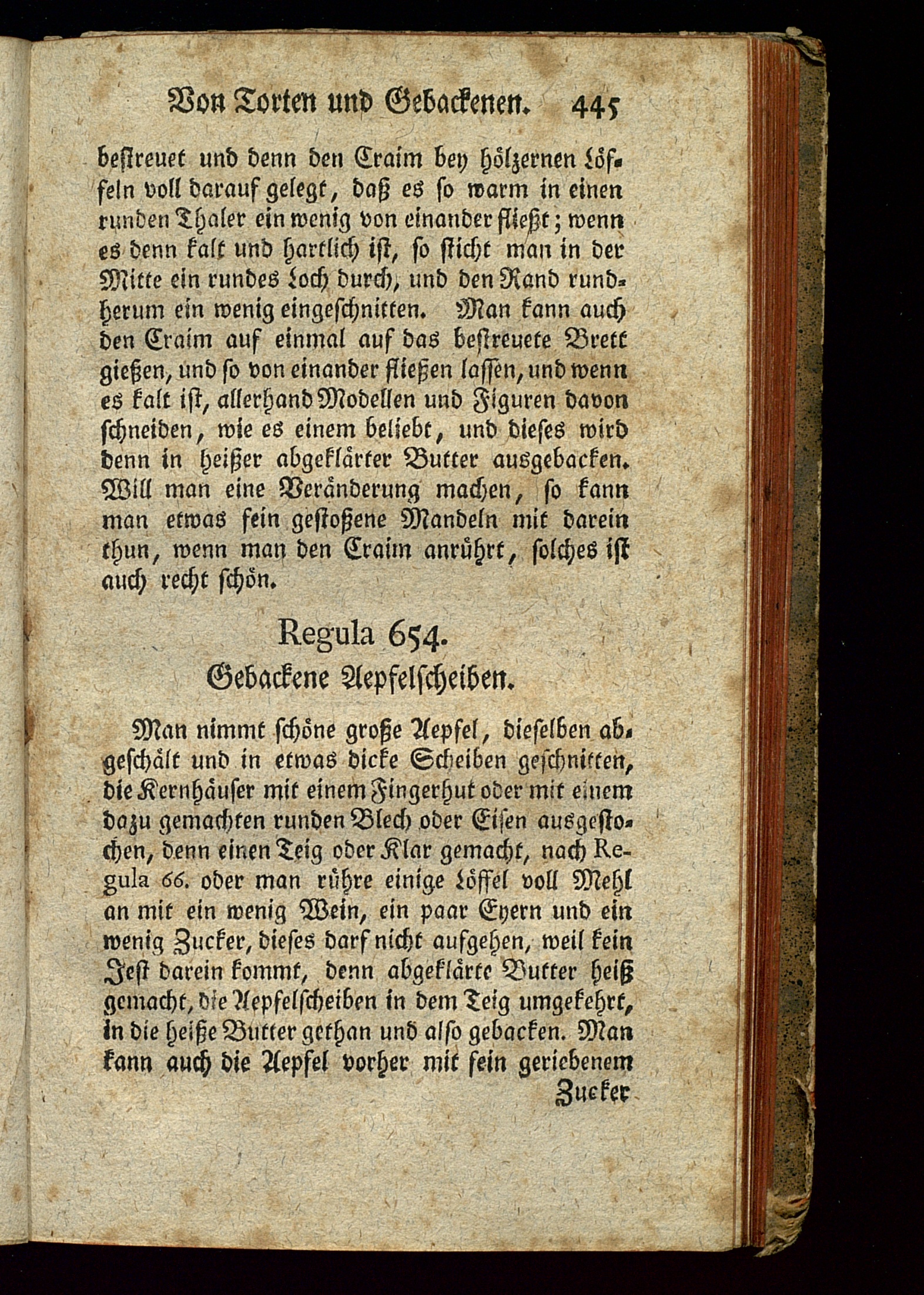 Von Torten und Gebackenen. 445

bestreuet und denn den Craim bey hölzernen Löffeln voll darauf gelegt, daß es so warm in einen runden Thaler ein wenig von einander fließt; wenn es denn kalt und hartlich ist, so sticht man in der Mitte ein rundes Loch durch, und den Rand rundherum ein wenig eingeschnitten. Man kann auch den Craim auf einmal auf das bestreuete Brett gießen, und so von einander fließen lassen, und wenn es kalt ist, allerhand Modellen und Figuren davon schneiden, wie es einem beliebt, und dieses wird denn in heißer abgeklärter Butter ausgebacken. Will man eine Veränderung machen, so kann man etwas fein gestoßene Mandeln mit darein thun, wenn man den Craim anrührt, solches ist auch recht schön.

Regula 654.
Gebackene Aepfelscheiben.

Man nimmt schöne große Aepfel, dieselben abgeschält und in etwas dicke Scheiben geschnitten, die Kernhäuser mit einem Fingerhut oder mit einem dazu gemachten runden Blech oder Eisen ausgestochen, denn einen Teig oder Klar gemacht, nach Regula 66. oder man rühre einige Löffel voll Mehl an mit ein wenig Wein, ein paar Eyern und ein wenig Zucker, dieses darf nicht aufgehen, weil kein Jest darein kommt, denn abgeklärte Butter heiß gemacht, die Aepfelscheiben in dem Teig umgekehrt, in die heiße Butter gethan und also gebacken. Man kann auch die Aepfel vorher mit fein geriebenem

Zucker